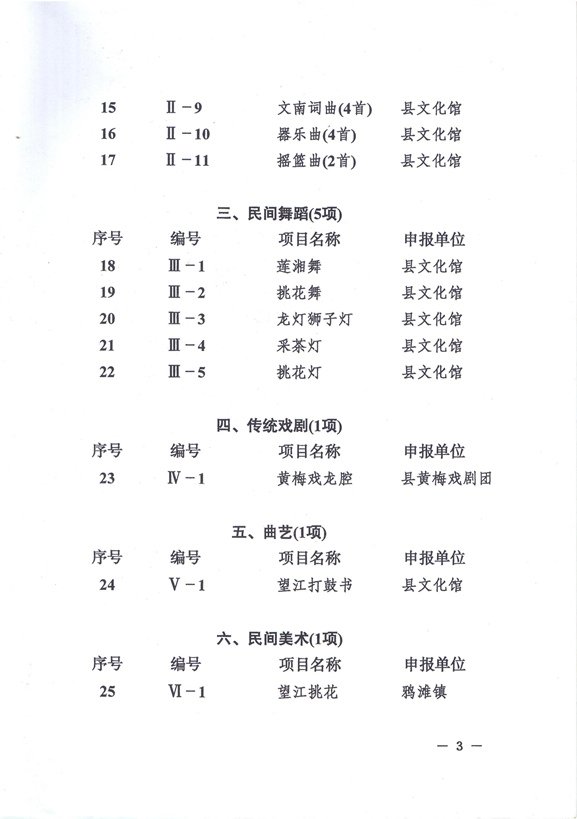 | 15 | Ⅱ－9 | 文南词曲(4首) | 县文化馆 |
|---|---|---|---|
| 16 | Ⅱ－10 | 器乐曲(4首) | 县文化馆 |
| 17 | Ⅱ－11 | 摇篮曲(2首) | 县文化馆 |

三、民间舞蹈(5项)

| 序号 | 编号 | 项目名称 | 申报单位 |
|---|---|---|---|
| 18 | Ⅲ－1 | 莲湘舞 | 县文化馆 |
| 19 | Ⅲ－2 | 挑花舞 | 县文化馆 |
| 20 | Ⅲ－3 | 龙灯狮子灯 | 县文化馆 |
| 21 | Ⅲ－4 | 采茶灯 | 县文化馆 |
| 22 | Ⅲ－5 | 挑花灯 | 县文化馆 |

四、传统戏剧(1项)

| 序号 | 编号 | 项目名称 | 申报单位 |
|---|---|---|---|
| 23 | Ⅳ－1 | 黄梅戏龙腔 | 县黄梅戏剧团 |

五、曲艺(1项)

| 序号 | 编号 | 项目名称 | 申报单位 |
|---|---|---|---|
| 24 | Ⅴ－1 | 望江打鼓书 | 县文化馆 |

六、民间美术(1项)

| 序号 | 编号 | 项目名称 | 申报单位 |
|---|---|---|---|
| 25 | Ⅵ－1 | 望江挑花 | 鸦滩镇 |

— 3 —